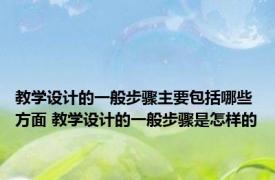 教学设计的一般步骤主要包括哪些方面 教学设计的一般步骤是怎样的